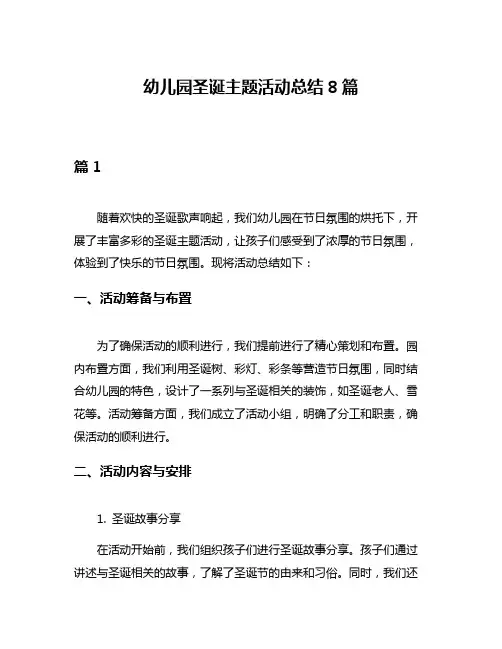 幼儿园圣诞主题活动总结 8 篇

篇 1

随着欢快的圣诞歌声响起，我们幼儿园在节日氛围的烘托下，开展了丰富多彩的圣诞主题活动，让孩子们感受到了浓厚的节日氛围，体验到了快乐的节日氛围。现将活动总结如下：

一、活动筹备与布置

为了确保活动的顺利进行，我们提前进行了精心策划和布置。园内布置方面，我们利用圣诞树、彩灯、彩条等营造节日氛围，同时结合幼儿园的特色，设计了一系列与圣诞相关的装饰，如圣诞老人、雪花等。活动筹备方面，我们成立了活动小组，明确了分工和职责，确保活动的顺利进行。

二、活动内容与安排

1. 圣诞故事分享

在活动开始前，我们组织孩子们进行圣诞故事分享。孩子们通过讲述与圣诞相关的故事，了解了圣诞节的由来和习俗。同时，我们还